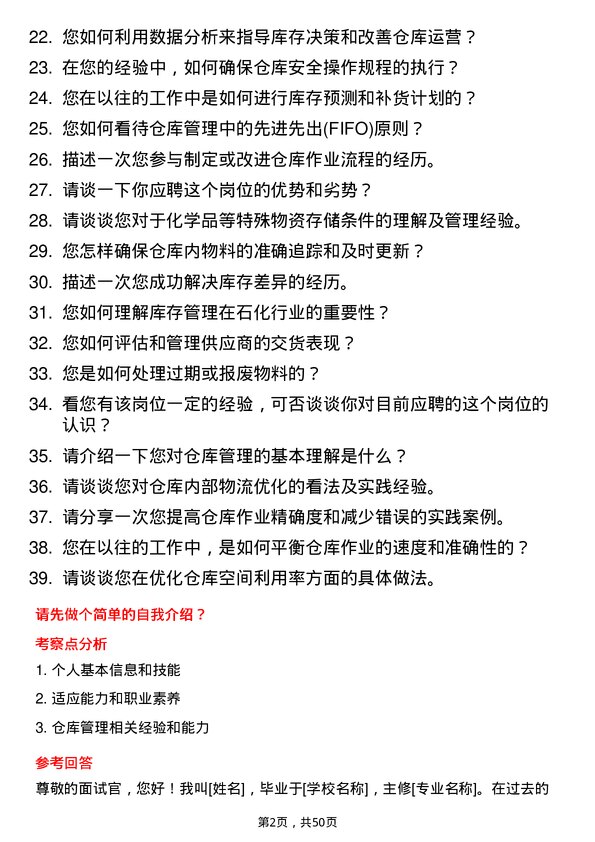 22. 您如何利用数据分析来指导库存决策和改善仓库运营？
23. 在您的经验中，如何确保仓库安全操作规程的执行？
24. 您在以往的工作中是如何进行库存预测和补货计划的？
25. 您如何看待仓库管理中的先进先出(FIFO)原则？
26. 描述一次您参与制定或改进仓库作业流程的经历。
27. 请谈一下你应聘这个岗位的优势和劣势？
28. 请谈谈您对于化学品等特殊物资存储条件的理解及管理经验。
29. 您怎样确保仓库内物料的准确追踪和及时更新？
30. 描述一次您成功解决库存差异的经历。
31. 您如何理解库存管理在石化行业的重要性？
32. 您如何评估和管理供应商的交货表现？
33. 您是如何处理过期或报废物料的？
34. 看您有该岗位一定的经验，可否谈谈你对目前应聘的这个岗位的认识？
35. 请介绍一下您对仓库管理的基本理解是什么？
36. 请谈谈您对仓库内部物流优化的看法及实践经验。
37. 请分享一次您提高仓库作业精确度和减少错误的实践案例。
38. 您在以往的工作中，是如何平衡仓库作业的速度和准确性的？
39. 请谈谈您在优化仓库空间利用率方面的具体做法。

请先做个简单的自我介绍？

考察点分析

1. 个人基本信息和技能
2. 适应能力和职业素养
3. 仓库管理相关经验和能力

参考回答

尊敬的面试官，您好！我叫[姓名]，毕业于[学校名称]，主修[专业名称]。在过去的

第2页，共50页